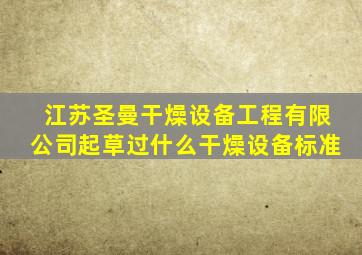 江苏圣曼干燥设备工程有限公司起草过什么干燥设备标准